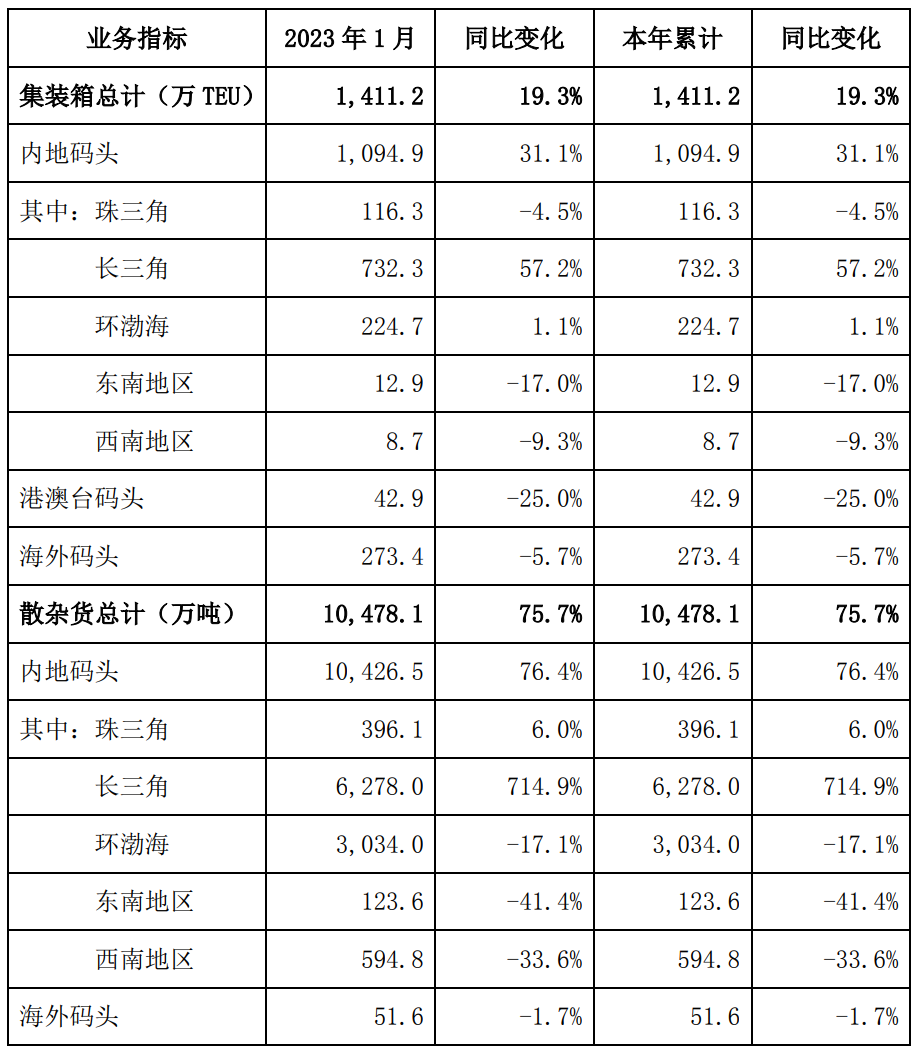 | 业务指标 | 2023年1月 | 同比变化 | 本年累计 | 同比变化 |
|---|---|---|---|---|
| 集装箱总计（万TEU） | 1,411.2 | 19.3% | 1,411.2 | 19.3% |
| 内地码头 | 1,094.9 | 31.1% | 1,094.9 | 31.1% |
| 其中：珠三角 | 116.3 | -4.5% | 116.3 | -4.5% |
| 长三角 | 732.3 | 57.2% | 732.3 | 57.2% |
| 环渤海 | 224.7 | 1.1% | 224.7 | 1.1% |
| 东南地区 | 12.9 | -17.0% | 12.9 | -17.0% |
| 西南地区 | 8.7 | -9.3% | 8.7 | -9.3% |
| 港澳台码头 | 42.9 | -25.0% | 42.9 | -25.0% |
| 海外码头 | 273.4 | -5.7% | 273.4 | -5.7% |
| 散杂货总计（万吨） | 10,478.1 | 75.7% | 10,478.1 | 75.7% |
| 内地码头 | 10,426.5 | 76.4% | 10,426.5 | 76.4% |
| 其中：珠三角 | 396.1 | 6.0% | 396.1 | 6.0% |
| 长三角 | 6,278.0 | 714.9% | 6,278.0 | 714.9% |
| 环渤海 | 3,034.0 | -17.1% | 3,034.0 | -17.1% |
| 东南地区 | 123.6 | -41.4% | 123.6 | -41.4% |
| 西南地区 | 594.8 | -33.6% | 594.8 | -33.6% |
| 海外码头 | 51.6 | -1.7% | 51.6 | -1.7% |